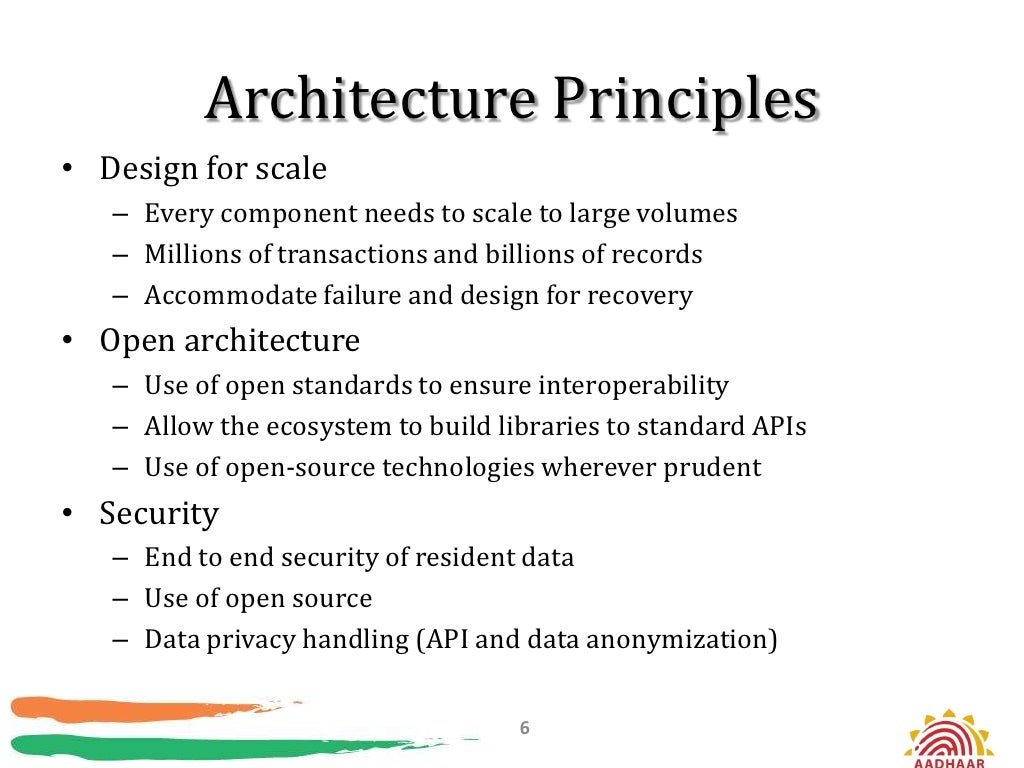 Architecture Principles

• Design for scale
– Every component needs to scale to large volumes
– Millions of transactions and billions of records
– Accommodate failure and design for recovery

• Open architecture
– Use of open standards to ensure interoperability
– Allow the ecosystem to build libraries to standard APIs
– Use of open-source technologies wherever prudent

• Security
– End to end security of resident data
– Use of open source
– Data privacy handling (API and data anonymization)

6

AADHAAR